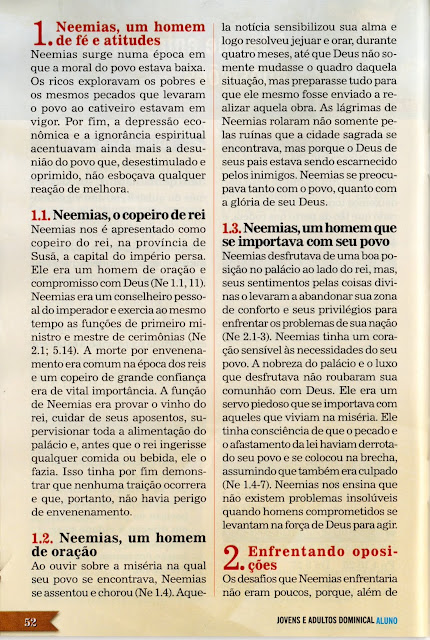 1. Neemias, um homem de fé e atitudes

Neemias surge numa época em que a moral do povo estava baixa. Os ricos exploravam os pobres e os mesmos pecados que levaram o povo ao cativeiro estavam em vigor. Por fim, a depressão econômica e a ignorância espiritual acentuavam ainda mais a desunião do povo que, desestimulado e oprimido, não esboçava qualquer reação de melhora.

1.1. Neemias, o copeiro de rei

Neemias nos é apresentado como copeiro do rei, na província de Susã, a capital do império persa. Ele era um homem de oração e compromisso com Deus (Ne 1.1, 11). Neemias era um conselheiro pessoal do imperador e exercia ao mesmo tempo as funções de primeiro ministro e mestre de cerimônias (Ne 2.1; 5.14). A morte por envenenamento era comum na época dos reis e um copeiro de grande confiança era de vital importância. A função de Neemias era provar o vinho do rei, cuidar de seus aposentos, supervisionar toda a alimentação do palácio e, antes que o rei ingerisse qualquer comida ou bebida, ele o fazia. Isso tinha por fim demonstrar que nenhuma traição ocorrera e que, portanto, não havia perigo de envenenamento.

1.2. Neemias, um homem de oração

Ao ouvir sobre a miséria na qual seu povo se encontrava, Neemias se assentou e chorou (Ne 1.4). Aquela notícia sensibilizou sua alma e logo resolveu jejuar e orar, durante quatro meses, até que Deus não somente mudasse o quadro daquela situação, mas preparasse tudo para que ele mesmo fosse enviado a realizar aquela obra. As lágrimas de Neemias rolaram não somente pelas ruínas que a cidade sagrada se encontrava, mas porque o Deus de seus pais estava sendo escarnecido pelos inimigos. Neemias se preocupava tanto com o povo, quanto com a glória de seu Deus.

1.3. Neemias, um homem que se importava com seu povo

Neemias desfrutava de uma boa posição no palácio ao lado do rei, mas, seus sentimentos pelas coisas divinas o levaram a abandonar sua zona de conforto e seus privilégios para enfrentar os problemas de sua nação (Ne 2.1-3). Neemias tinha um coração sensível às necessidades do seu povo. A nobreza do palácio e o luxo que desfrutava não roubaram sua comunhão com Deus. Ele era um servo piedoso que se importava com aqueles que viviam na miséria. Ele tinha consciência de que o pecado e o afastamento da lei haviam derrotado seu povo e se colocou na brecha, assumindo que também era culpado (Ne 1.4-7). Neemias nos ensina que não existem problemas insolúveis quando homens comprometidos se levantam na força de Deus para agir.

2. Enfrentando oposições

Os desafios que Neemias enfrentaria não eram poucos, porque, além de

52

JOVENS E ADULTOS DOMINICAL ALUNO